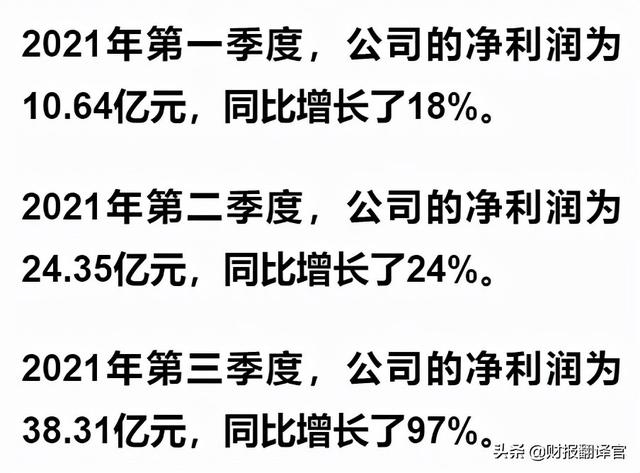 2021年第一季度，公司的净利润为10.64亿元，同比增长了18%。

2021年第二季度，公司的净利润为24.35亿元，同比增长了24%。

2021年第三季度，公司的净利润为38.31亿元，同比增长了97%。

头条 @财报翻译官